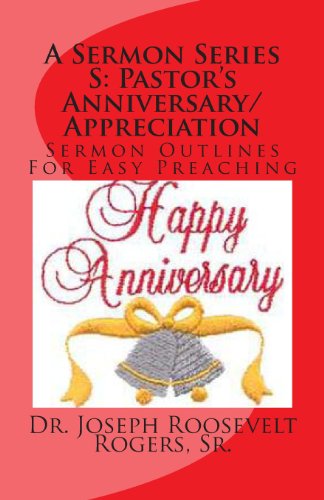 A Sermon Series S: Pastor's Anniversary/ Appreciation

Sermon Outlines For Easy Preaching

Happy Anniversary

Dr. Joseph Roosevelt Rogers, Sr.